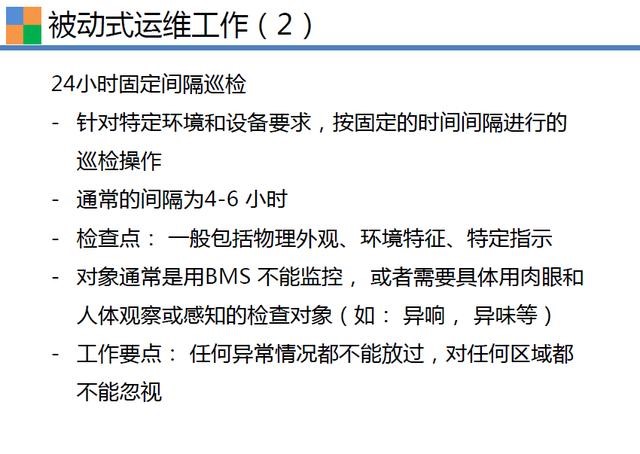 被动式运维工作（2）

24小时固定间隔巡检

- 针对特定环境和设备要求，按固定的时间间隔进行的巡检操作
- 通常的间隔为4-6小时
- 检查点：一般包括物理外观、环境特征、特定指示
- 对象通常是用BMS不能监控，或者需要具体用肉眼和人体观察或感知的检查对象（如：异响，异味等）
- 工作要点：任何异常情况都不能放过，对任何区域都不能忽视